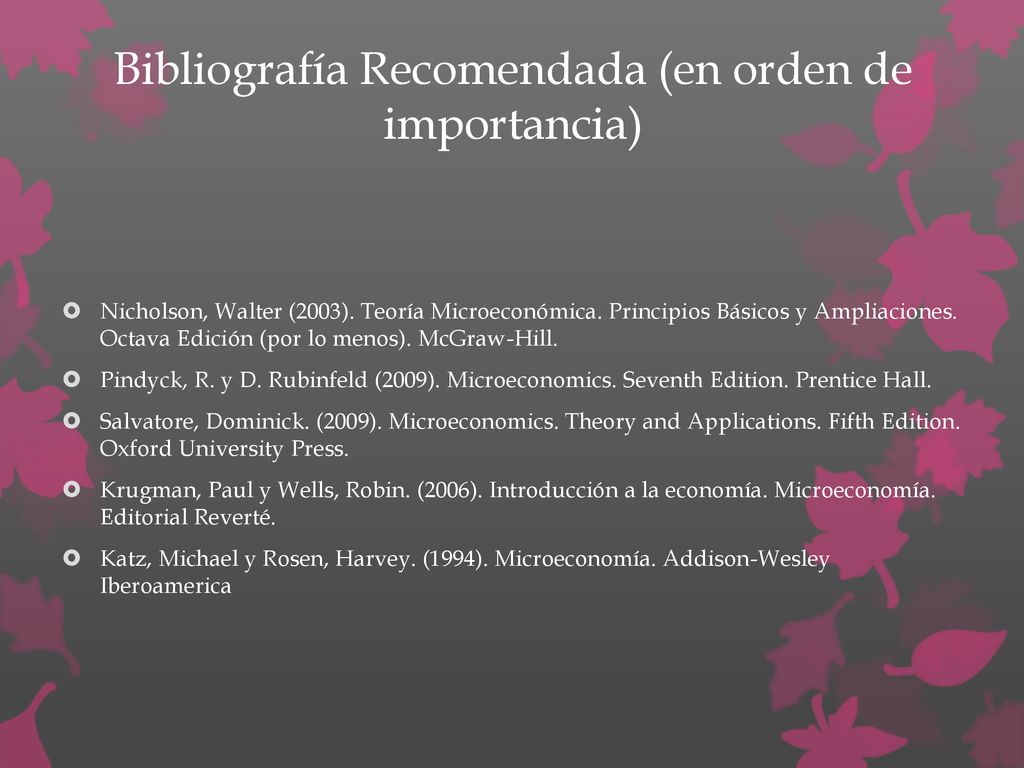 Bibliografía Recomendada (en orden de importancia)

Nicholson, Walter (2003). Teoría Microeconómica. Principios Básicos y Ampliaciones. Octava Edición (por lo menos). McGraw-Hill.

Pindyck, R. y D. Rubinfeld (2009). Microeconomics. Seventh Edition. Prentice Hall.

Salvatore, Dominick. (2009). Microeconomics. Theory and Applications. Fifth Edition. Oxford University Press.

Krugman, Paul y Wells, Robin. (2006). Introducción a la economía. Microeconomía. Editorial Reverté.

Katz, Michael y Rosen, Harvey. (1994). Microeconomía. Addison-Wesley Iberoamerica